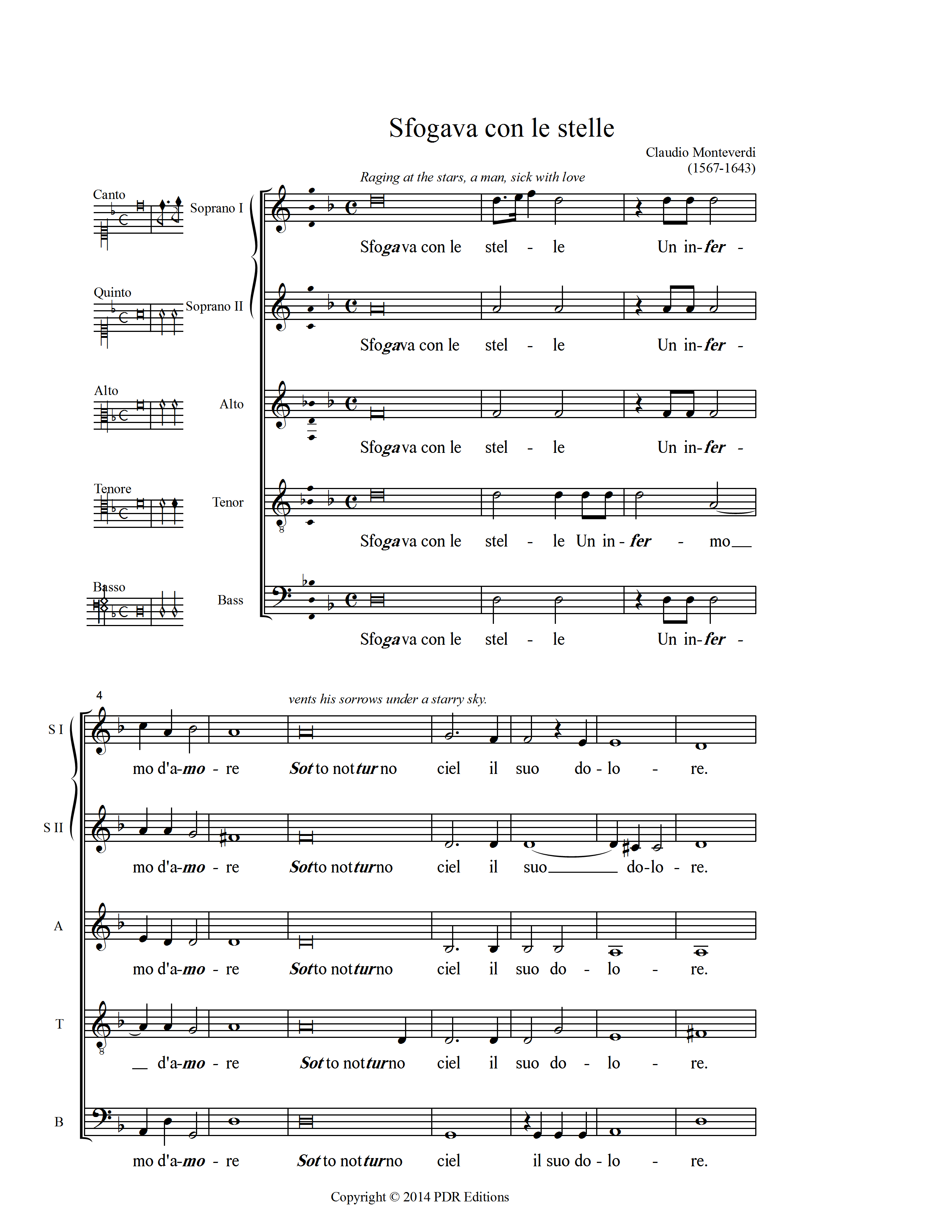 Sfogava con le stelle

Claudio Monteverdi
(1567-1643)

Raging at the stars, a man, sick with love

Canto

Soprano I

Sfogava con le stel - le Un in-fer -

Quinto

Soprano II

Sfogava con le stel - le Un in-fer -

Alto

Alto

Sfogava con le stel - le Un in-fer -

Tenore

Tenor

Sfogava con le stel - le Un in - fer - mo

Basso

Bass

Sfogava con le stel - le Un in-fer -

4

vents his sorrows under a starry sky.

S I

mo d'a-mo - re Sotto notturno ciel il suo do - lo - re.

S II

mo d'a-mo - re Sotto notturno ciel il suo do-lo - re.

A

mo d'a-mo - re Sotto notturno ciel il suo do - lo - re.

T

d'a-mo - re Sotto notturno ciel il suo do - lo - re.

B

mo d'a-mo - re Sotto notturno ciel il suo do - lo - re.

Copyright © 2014 PDR Editions